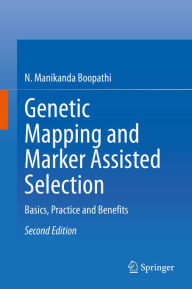 N. Manikanda Boopathi

Genetic Mapping and Marker Assisted Selection

Basics, Practice and Benefits

Second Edition

Springer